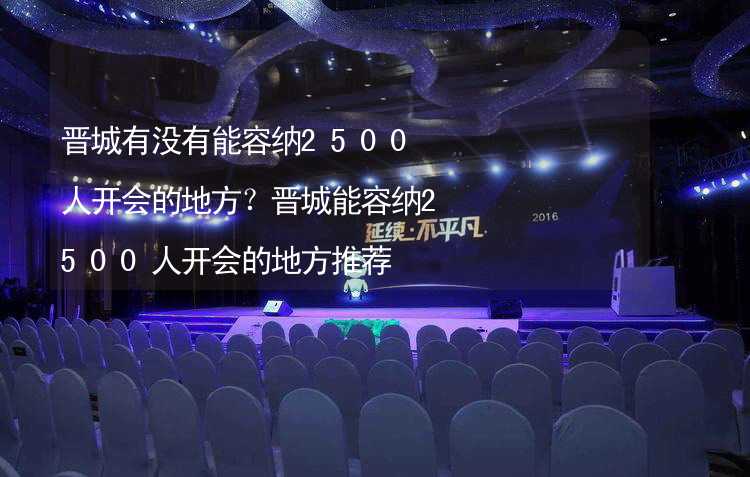 晋城有没有能容纳2500人开会的地方？晋城能容纳2500人开会的地方推荐

延续·不平凡

2016